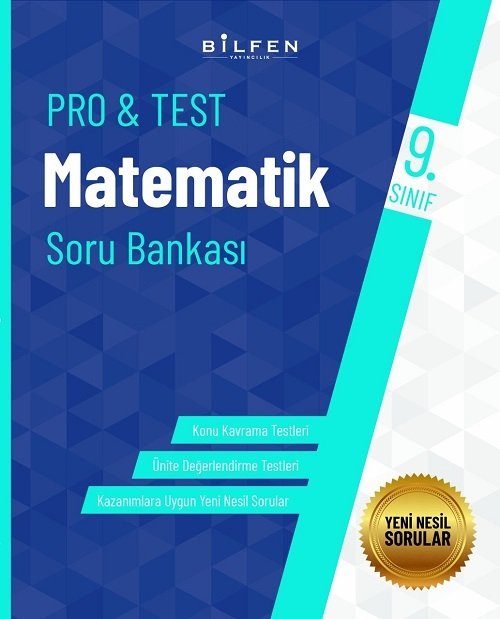 BİLFEN
YAYINCILIK

PRO & TEST
Matematik
Soru Bankası

9.
SINIF

Konu Kavrama Testleri

Ünite Değerlendirme Testleri

Kazanımlara Uygun Yeni Nesil Sorular

YENİ NESİL SORULAR